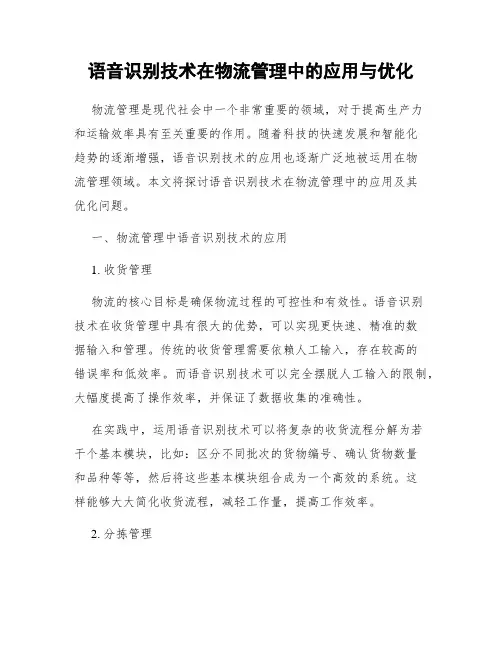 语音识别技术在物流管理中的应用与优化

物流管理是现代社会中一个非常重要的领域，对于提高生产力和运输效率具有至关重要的作用。随着科技的快速发展和智能化趋势的逐渐增强，语音识别技术的应用也逐渐广泛地被运用在物流管理领域。本文将探讨语音识别技术在物流管理中的应用及其优化问题。

一、物流管理中语音识别技术的应用

1. 收货管理

物流的核心目标是确保物流过程的可控性和有效性。语音识别技术在收货管理中具有很大的优势，可以实现更快速、精准的数据输入和管理。传统的收货管理需要依赖人工输入，存在较高的错误率和低效率。而语音识别技术可以完全摆脱人工输入的限制，大幅度提高了操作效率，并保证了数据收集的准确性。

在实践中，运用语音识别技术可以将复杂的收货流程分解为若干个基本模块，比如：区分不同批次的货物编号、确认货物数量和品种等等，然后将这些基本模块组合成为一个高效的系统。这样能够大大简化收货流程，减轻工作量，提高工作效率。

2. 分拣管理